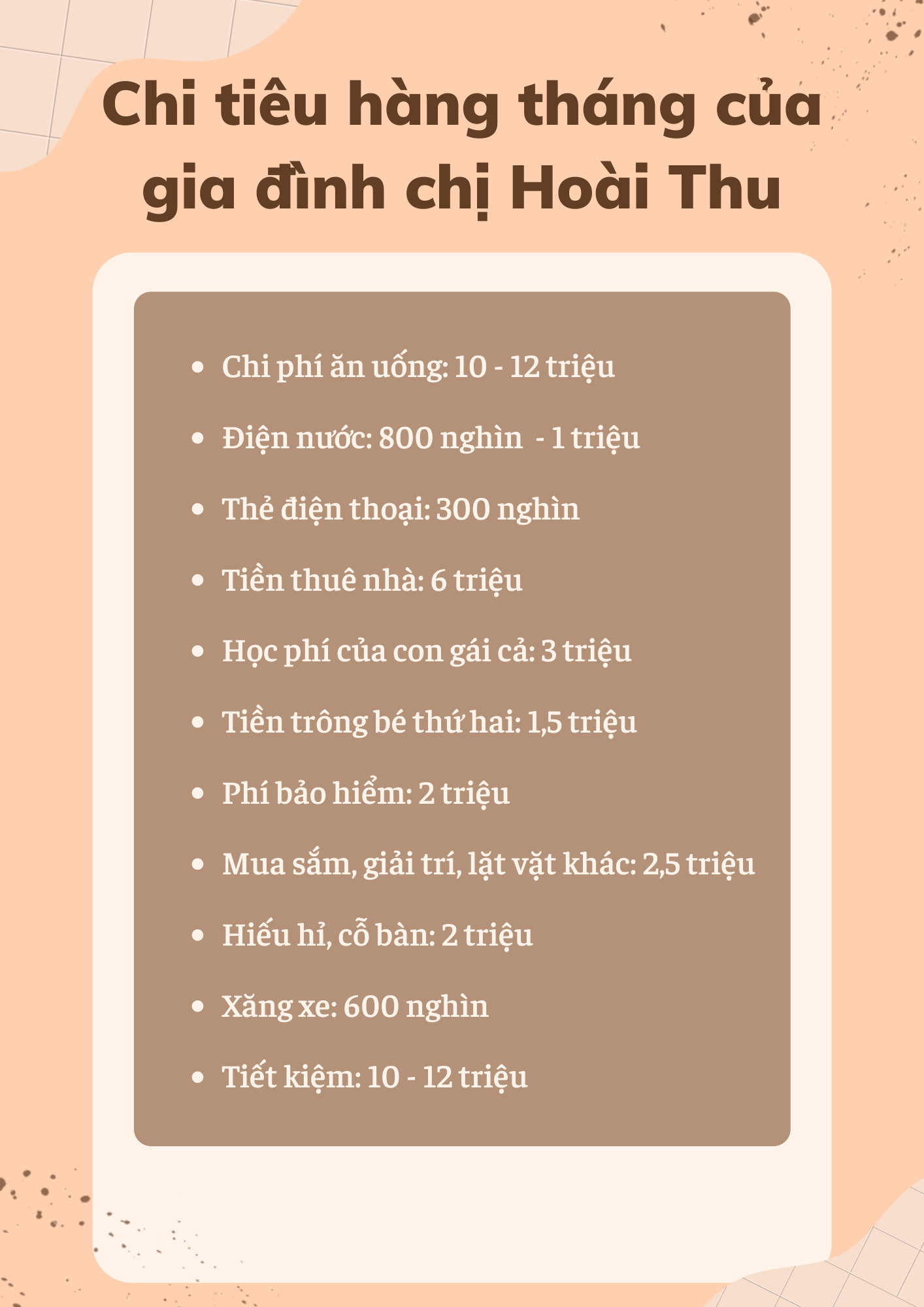 Chi tiêu hàng tháng của gia đình chị Hoài Thu

• Chi phí ăn uống: 10 - 12 triệu
• Điện nước: 800 nghìn - 1 triệu
• Thẻ điện thoại: 300 nghìn
• Tiền thuê nhà: 6 triệu
• Học phí của con gái cả: 3 triệu
• Tiền trông bé thứ hai: 1,5 triệu
• Phí bảo hiểm: 2 triệu
• Mua sắm, giải trí, lặt vặt khác: 2,5 triệu
• Hiếu hỉ, cỗ bàn: 2 triệu
• Xăng xe: 600 nghìn
• Tiết kiệm: 10 - 12 triệu